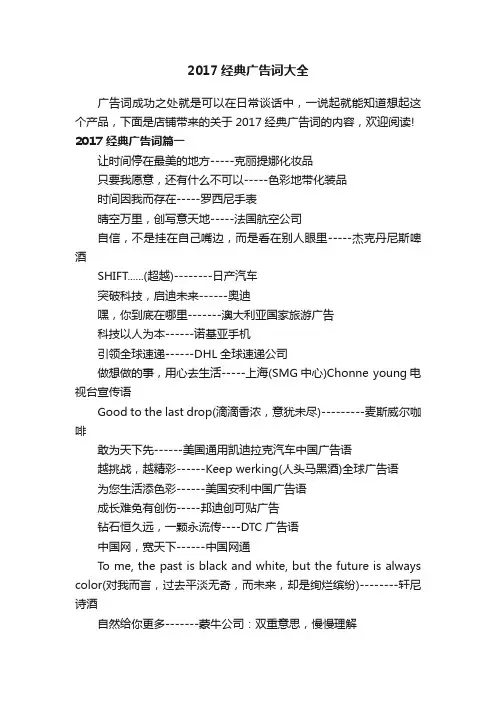 2017 经典广告词大全

广告词成功之处就是可以在日常谈话中，一说起就能知道想起这个产品，下面是店铺带来的关于 2017 经典广告词的内容，欢迎阅读!

2017 经典广告词篇一

让时间停在最美的地方-----克丽提娜化妆品

只要我愿意，还有什么不可以-----色彩地带化装品

时间因我而存在-----罗西尼手表

晴空万里，创写意天地-----法国航空公司

自信，不是挂在自己嘴边，而是看在别人眼里-----杰克丹尼斯啤酒

SHIFT......(超越)--------日产汽车

突破科技，启迪未来------奥迪

嘿，你到底在哪里-------澳大利亚国家旅游广告

科技以人为本------诺基亚手机

引领全球速递------DHL 全球速递公司

做想做的事，用心去生活-----上海(SMG 中心)Chonne young 电视台宣传语

Good to the last drop(滴滴香浓，意犹未尽)---------麦斯威尔咖啡

敢为天下先------美国通用凯迪拉克汽车中国广告语

越挑战，越精彩------Keep werking(人头马黑酒)全球广告语

为您生活添色彩------美国安利中国广告语

成长难免有创伤-----邦迪创可贴广告

钻石恒久远，一颗永流传----DTC 广告语

中国网，宽天下------中国网通

To me, the past is black and white, but the future is always color(对我而言，过去平淡无奇，而未来，却是绚烂缤纷)--------轩尼诗酒

自然给你更多-------蒙牛公司：双重意思，慢慢理解